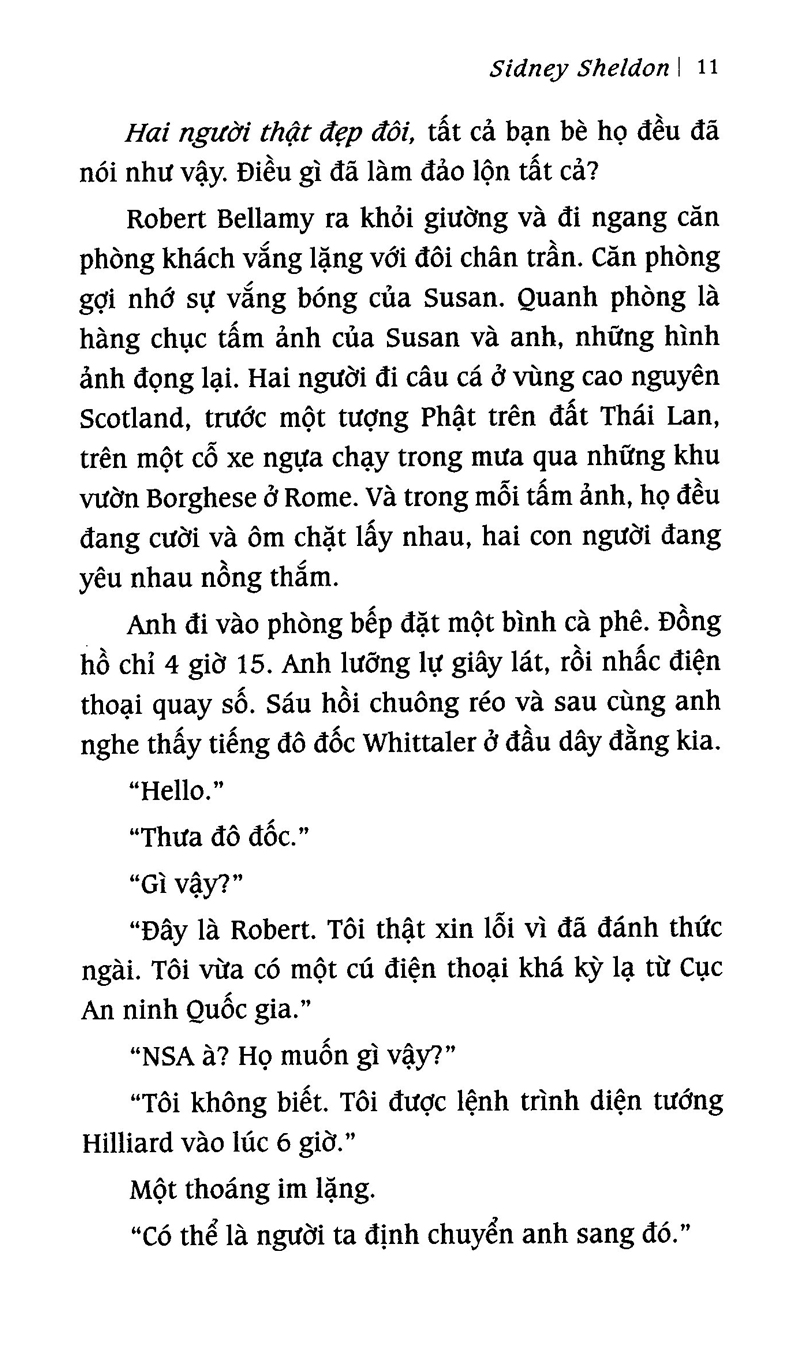 Sidney Sheldon | 11

Hai người thật đẹp đôi, tất cả bạn bè họ đều đã nói như vậy. Điều gì đã làm đảo lộn tất cả?

Robert Bellamy ra khỏi giường và đi ngang căn phòng khách vắng lặng với đôi chân trần. Căn phòng gợi nhớ sự vắng bóng của Susan. Quanh phòng là hàng chục tấm ảnh của Susan và anh, những hình ảnh đọng lại. Hai người đi câu cá ở vùng cao nguyên Scotland, trước một tượng Phật trên đất Thái Lan, trên một cỗ xe ngựa chạy trong mưa qua những khu vườn Borghese ở Rome. Và trong mỗi tấm ảnh, họ đều đang cười và ôm chặt lấy nhau, hai con người đang yêu nhau nồng thắm.

Anh đi vào phòng bếp đặt một bình cà phê. Đồng hồ chỉ 4 giờ 15. Anh lưỡng lự giây lát, rồi nhấc điện thoại quay số. Sáu hồi chuông réo và sau cùng anh nghe thấy tiếng đô đốc Whittaler ở đầu dây đằng kia.

"Hello."

"Thưa đô đốc."

"Gì vậy?"

"Đây là Robert. Tôi thật xin lỗi vì đã đánh thức ngài. Tôi vừa có một cú điện thoại khá kỳ lạ từ Cục An ninh Quốc gia."

"NSA à? Họ muốn gì vậy?"

"Tôi không biết. Tôi được lệnh trình diện tướng Hilliard vào lúc 6 giờ."

Một thoáng im lặng.

"Có thể là người ta định chuyển anh sang đó."